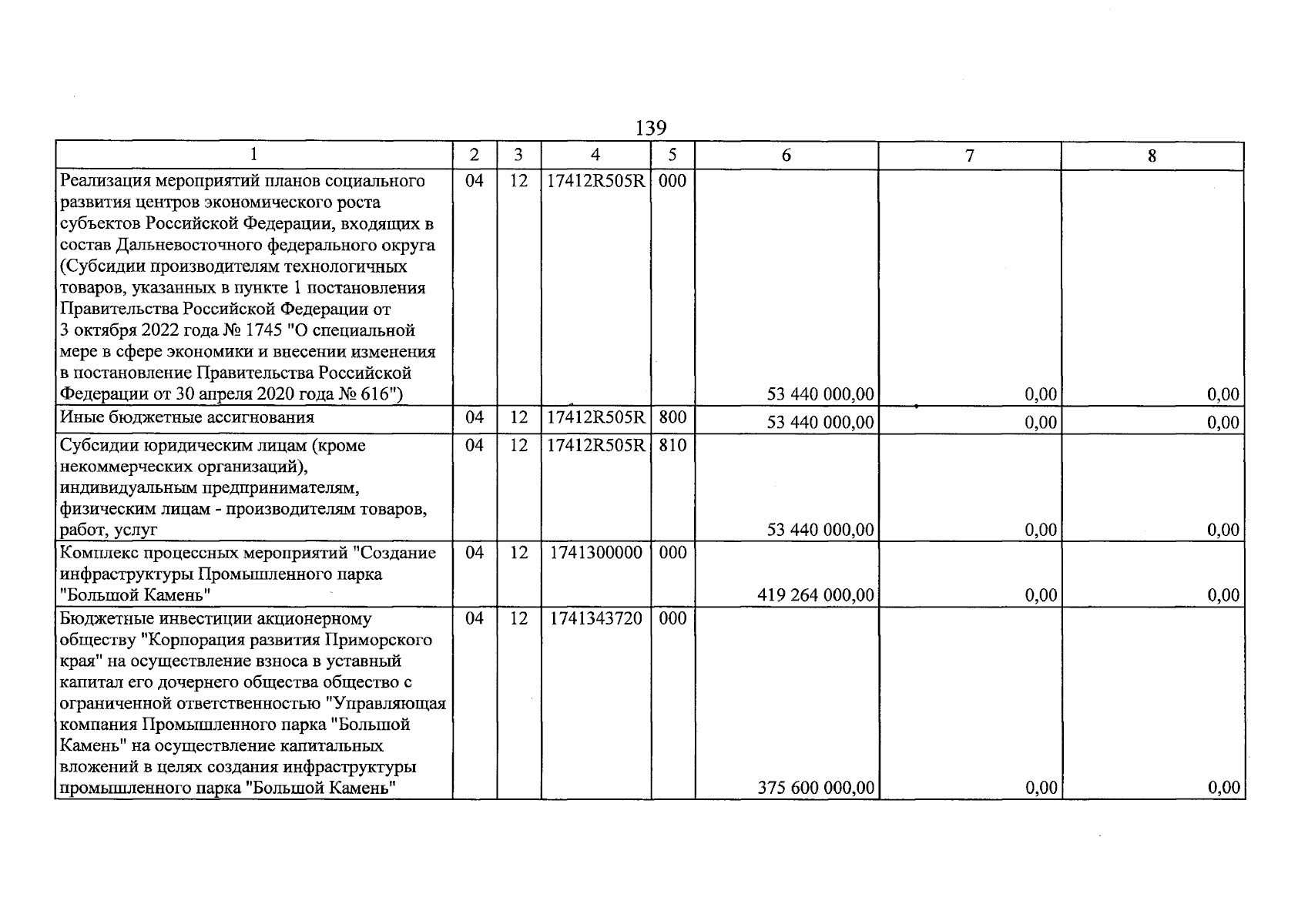 139

| 1 | 2 | 3 | 4 | 5 | 6 | 7 | 8 |
|---|---|---|---|---|---|---|---|
| Реализация мероприятий планов социального развития центров экономического роста субъектов Российской Федерации, входящих в состав Дальневосточного федерального округа (Субсидии производителям технологичных товаров, указанных в пункте 1 постановления Правительства Российской Федерации от 3 октября 2022 года № 1745 "О специальной мере в сфере экономики и внесении изменения в постановление Правительства Российской Федерации от 30 апреля 2020 года № 616") | 04 | 12 | 17412R505R | 000 | 53 440 000,00 | 0,00 | 0,00 |
| Иные бюджетные ассигнования | 04 | 12 | 17412R505R | 800 | 53 440 000,00 | 0,00 | 0,00 |
| Субсидии юридическим лицам (кроме некоммерческих организаций), индивидуальным предпринимателям, физическим лицам - производителям товаров, работ, услуг | 04 | 12 | 17412R505R | 810 | 53 440 000,00 | 0,00 | 0,00 |
| Комплекс процессных мероприятий "Создание инфраструктуры Промышленного парка "Большой Камень" | 04 | 12 | 1741300000 | 000 | 419 264 000,00 | 0,00 | 0,00 |
| Бюджетные инвестиции акционерному обществу "Корпорация развития Приморского края" на осуществление взноса в уставный капитал его дочернего общества общество с ограниченной ответственностью "Управляющая компания Промышленного парка "Большой Камень" на осуществление капитальных вложений в целях создания инфраструктуры промышленного парка "Большой Камень" | 04 | 12 | 1741343720 | 000 | 375 600 000,00 | 0,00 | 0,00 |